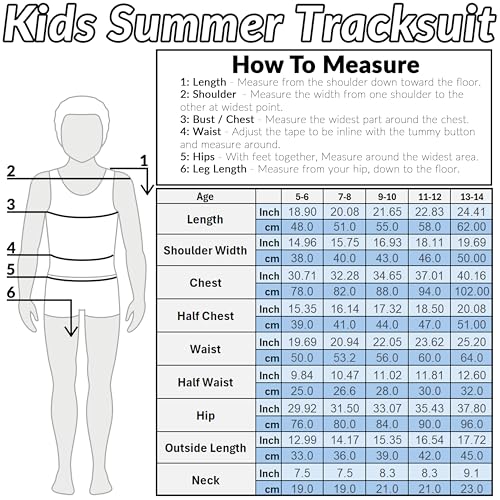 Kids Summer Tracksuit

How To Measure
1: Length - Measure from the shoulder down toward the floor.
2: Shoulder - Measure the width from one shoulder to the other at widest point.
3: Bust / Chest - Measure the widest part around the chest.
4: Waist - Adjust the tape to be inline with the tummy button and measure around.
5: Hips - With feet together, Measure around the widest area.
6: Leg Length - Measure from your hip, down to the floor.

1
2
3
4
5
6

| Age | | 5-6 | 7-8 | 9-10 | 11-12 | 13-14 |
|---|---|---|---|---|---|---|
| Length | Inch | 18.90 | 20.08 | 21.65 | 22.83 | 24.41 |
| | cm | 48.0 | 51.0 | 55.0 | 58.0 | 62.00 |
| Shoulder Width | Inch | 14.96 | 15.75 | 16.93 | 18.11 | 19.69 |
| | cm | 38.0 | 40.0 | 43.0 | 46.0 | 50.00 |
| Chest | Inch | 30.71 | 32.28 | 34.65 | 37.01 | 40.16 |
| | cm | 78.0 | 82.0 | 88.0 | 94.0 | 102.00 |
| Half Chest | Inch | 15.35 | 16.14 | 17.32 | 18.50 | 20.08 |
| | cm | 39.0 | 41.0 | 44.0 | 47.0 | 51.00 |
| Waist | Inch | 19.69 | 20.94 | 22.05 | 23.62 | 25.20 |
| | cm | 50.0 | 53.2 | 56.0 | 60.0 | 64.0 |
| Half Waist | Inch | 9.84 | 10.47 | 11.02 | 11.81 | 12.60 |
| | cm | 25.0 | 26.6 | 28.0 | 30.0 | 32.0 |
| Hip | Inch | 29.92 | 31.50 | 33.07 | 35.43 | 37.80 |
| | cm | 76.0 | 80.0 | 84.0 | 90.0 | 96.0 |
| Outside Length | Inch | 12.99 | 14.17 | 15.35 | 16.54 | 17.72 |
| | cm | 33.0 | 36.0 | 39.0 | 42.0 | 45.0 |
| Neck | Inch | 7.5 | 7.5 | 8.3 | 8.3 | 9.1 |
| | cm | 19.0 | 19.0 | 21.0 | 21.0 | 23.0 |